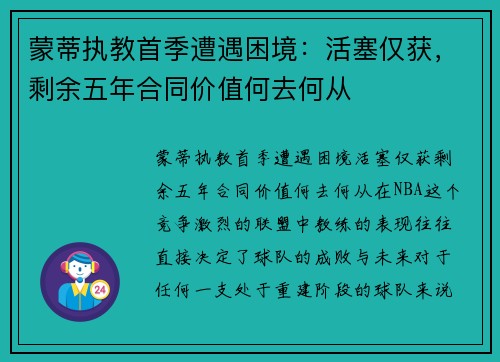 蒙蒂执教首季遭遇困境：活塞仅获，剩余五年合同价值何去何从

蒙蒂执教首季遭遇困境活塞仅获剩余五年合同价值何去何从在NBA这个竞争激烈的联盟中教练的表现往往直接决定了球队的成败与未来对于任何一支处于重建阶段的球队来说

24